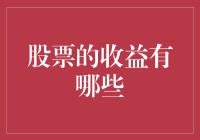 股票的收益有哪些